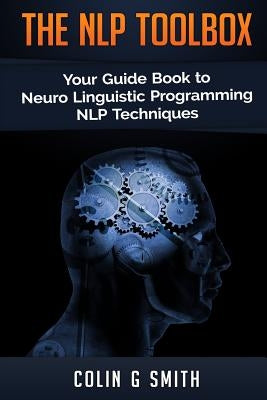 THE NLP TOOLBOX

Your Guide Book to
Neuro Linguistic Programming
NLP Techniques

COLIN G SMITH